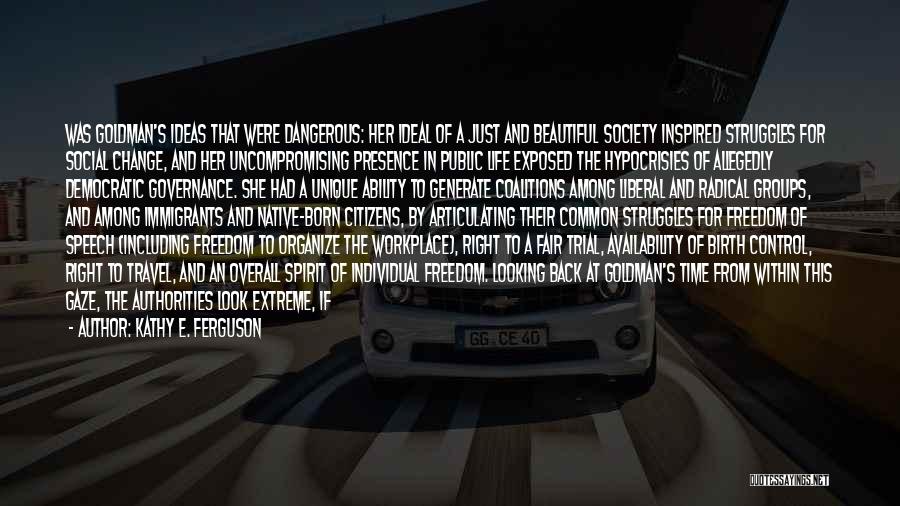 WAS GOLDMAN'S IDEAS THAT WERE DANGEROUS: HER IDEAL OF A JUST AND BEAUTIFUL SOCIETY INSPIRED STRUGGLES FOR SOCIAL CHANGE, AND HER UNCOMPROMISING PRESENCE IN PUBLIC LIFE EXPOSED THE HYPOCRISIES OF ALLEGEDLY DEMOCRATIC GOVERNANCE. SHE HAD A UNIQUE ABILITY TO GENERATE COALITIONS AMONG LIBERAL AND RADICAL GROUPS, AND AMONG IMMIGRANTS AND NATIVE-BORN CITIZENS, BY ARTICULATING THEIR COMMON STRUGGLES FOR FREEDOM OF SPEECH (INCLUDING FREEDOM TO ORGANIZE THE WORKPLACE), RIGHT TO A FAIR TRIAL, AVAILABILITY OF BIRTH CONTROL, RIGHT TO TRAVEL, AND AN OVERALL SPIRIT OF INDIVIDUAL FREEDOM. LOOKING BACK AT GOLDMAN'S TIME FROM WITHIN THIS GAZE, THE AUTHORITIES LOOK EXTREME, IF

- AUTHOR: KATHY E. FERGUSON

GG CE 40

QUOTESSAYINGS.NET